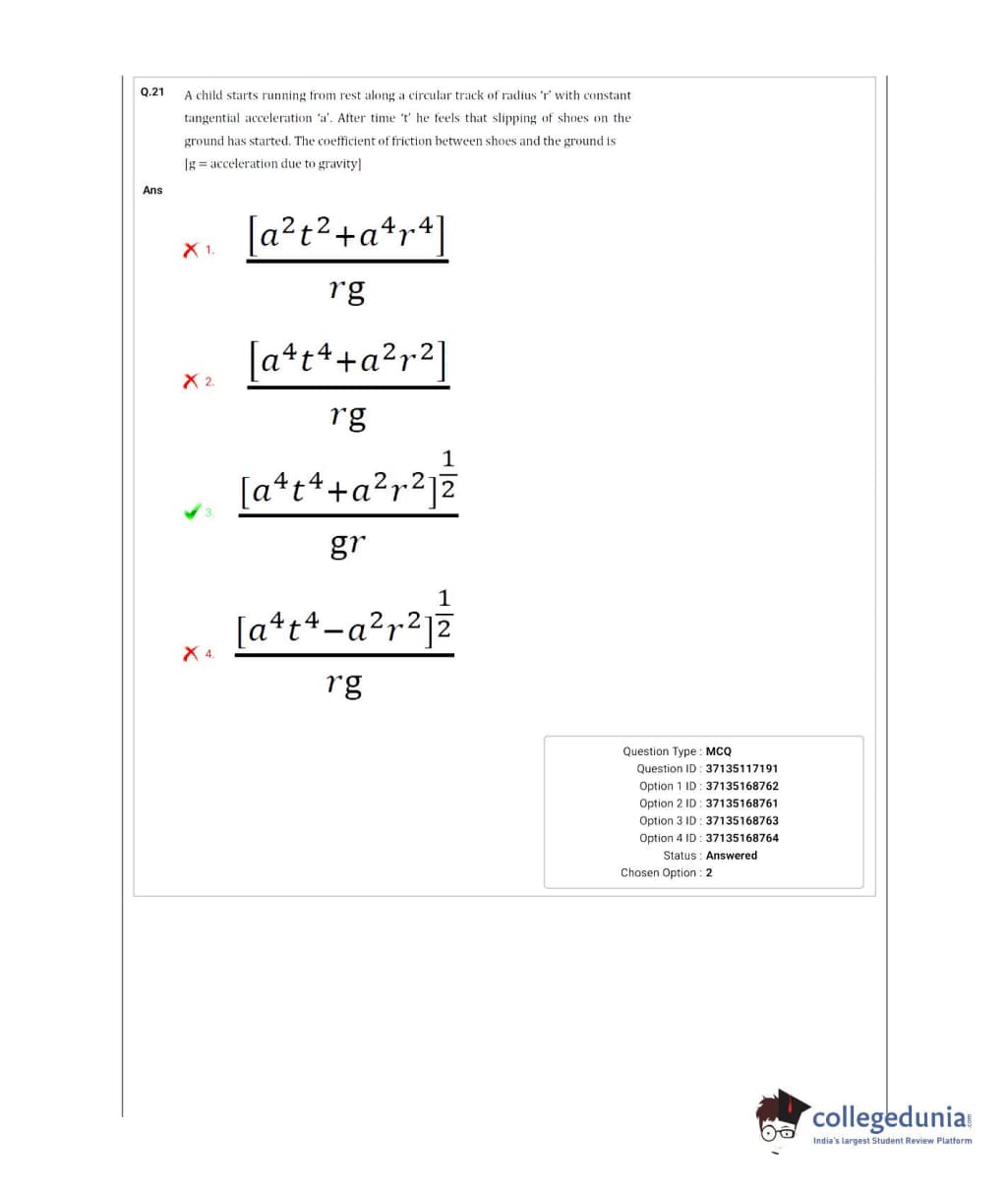 Q.21 A child starts running from rest along a circular track of radius 'r' with constant tangential acceleration 'a'. After time 't' he feels that slipping of shoes on the ground has started. The coefficient of friction between shoes and the ground is [g = acceleration due to gravity]

Ans

1. $\frac{[a^2t^2+a^4r^4]}{rg}$

2. $\frac{[a^4t^4+a^2r^2]}{rg}$

3. $\frac{[a^4t^4+a^2r^2]^{\frac{1}{2}}}{gr}$

4. $\frac{[a^4t^4-a^2r^2]^{\frac{1}{2}}}{rg}$

Question Type : MCQ
Question ID : 37135117191
Option 1 ID : 37135168762
Option 2 ID : 37135168761
Option 3 ID : 37135168763
Option 4 ID : 37135168764
Status : Answered
Chosen Option : 2

collegedunia.com
India's largest Student Review Platform